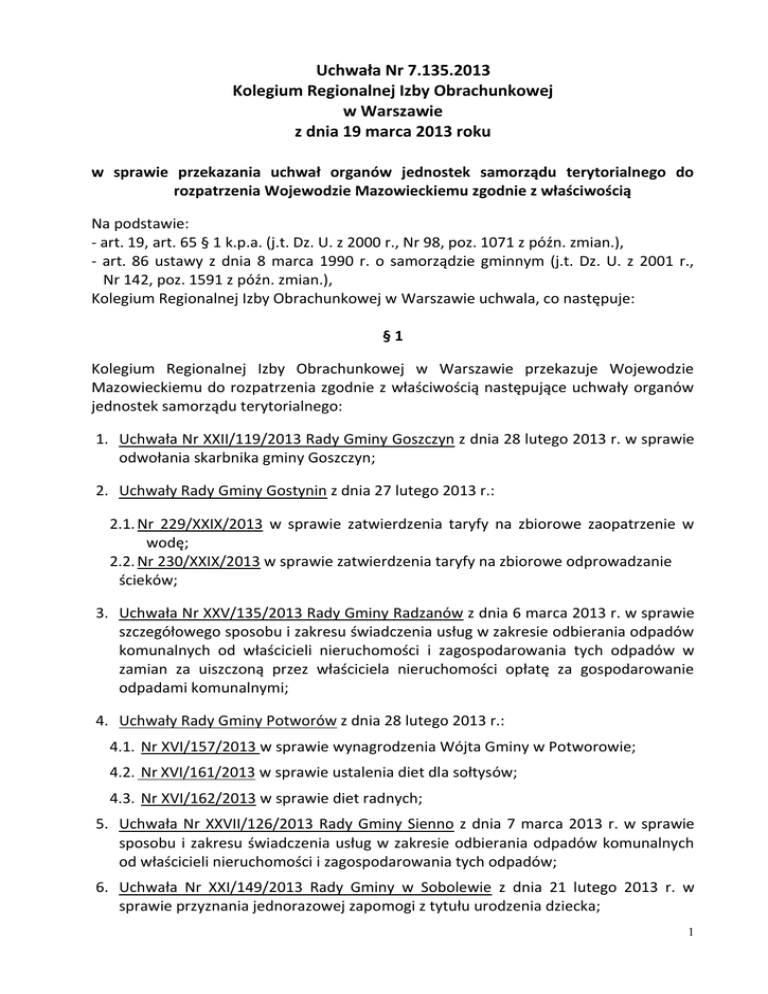 Uchwała Nr 7.135.2013
Kolegium Regionalnej Izby Obrachunkowej
w Warszawie
z dnia 19 marca 2013 roku

w sprawie przekazania uchwał organów jednostek samorządu terytorialnego do rozpatrzenia Wojewodzie Mazowieckiemu zgodnie z właściwością

Na podstawie:
- art. 19, art. 65 § 1 k.p.a. (j.t. Dz. U. z 2000 r., Nr 98, poz. 1071 z późn. zmian.),
- art. 86 ustawy z dnia 8 marca 1990 r. o samorządzie gminnym (j.t. Dz. U. z 2001 r., Nr 142, poz. 1591 z późn. zmian.),
Kolegium Regionalnej Izby Obrachunkowej w Warszawie uchwala, co następuje:

§ 1

Kolegium Regionalnej Izby Obrachunkowej w Warszawie przekazuje Wojewodzie Mazowieckiemu do rozpatrzenia zgodnie z właściwością następujące uchwały organów jednostek samorządu terytorialnego:

1. Uchwała Nr XXII/119/2013 Rady Gminy Goszczyn z dnia 28 lutego 2013 r. w sprawie odwołania skarbnika gminy Goszczyn;

2. Uchwały Rady Gminy Gostynin z dnia 27 lutego 2013 r.:

2.1. Nr 229/XXIX/2013 w sprawie zatwierdzenia taryfy na zbiorowe zaopatrzenie w wodę;
2.2. Nr 230/XXIX/2013 w sprawie zatwierdzenia taryfy na zbiorowe odprowadzanie ścieków;

3. Uchwała Nr XXV/135/2013 Rady Gminy Radzanów z dnia 6 marca 2013 r. w sprawie szczegółowego sposobu i zakresu świadczenia usług w zakresie odbierania odpadów komunalnych od właścicieli nieruchomości i zagospodarowania tych odpadów w zamian za uiszczoną przez właściciela nieruchomości opłatę za gospodarowanie odpadami komunalnymi;

4. Uchwały Rady Gminy Potworów z dnia 28 lutego 2013 r.:
4.1. Nr XVI/157/2013 w sprawie wynagrodzenia Wójta Gminy w Potworowie;
4.2. Nr XVI/161/2013 w sprawie ustalenia diet dla sołtysów;
4.3. Nr XVI/162/2013 w sprawie diet radnych;

5. Uchwała Nr XXVII/126/2013 Rady Gminy Sienno z dnia 7 marca 2013 r. w sprawie sposobu i zakresu świadczenia usług w zakresie odbierania odpadów komunalnych od właścicieli nieruchomości i zagospodarowania tych odpadów;

6. Uchwała Nr XXI/149/2013 Rady Gminy w Sobolewie z dnia 21 lutego 2013 r. w sprawie przyznania jednorazowej zapomogi z tytułu urodzenia dziecka;

1